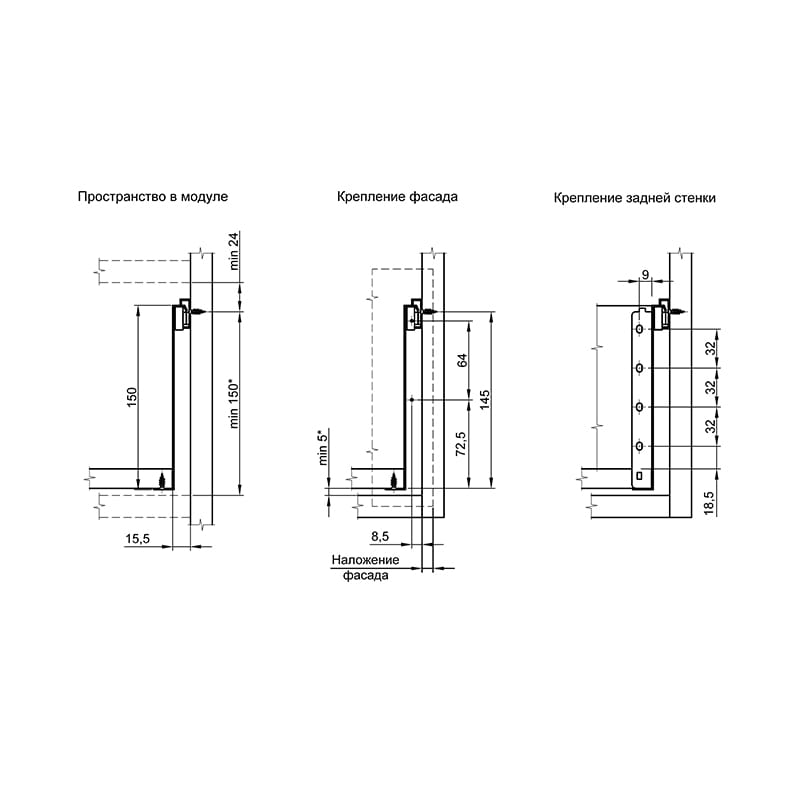 Пространство в модуле

min 24

150

min 150*

15,5

Крепление фасада

64

145

72,5

min 5*

8,5

Наложение фасада

Крепление задней стенки

9

32

32

32

18,5